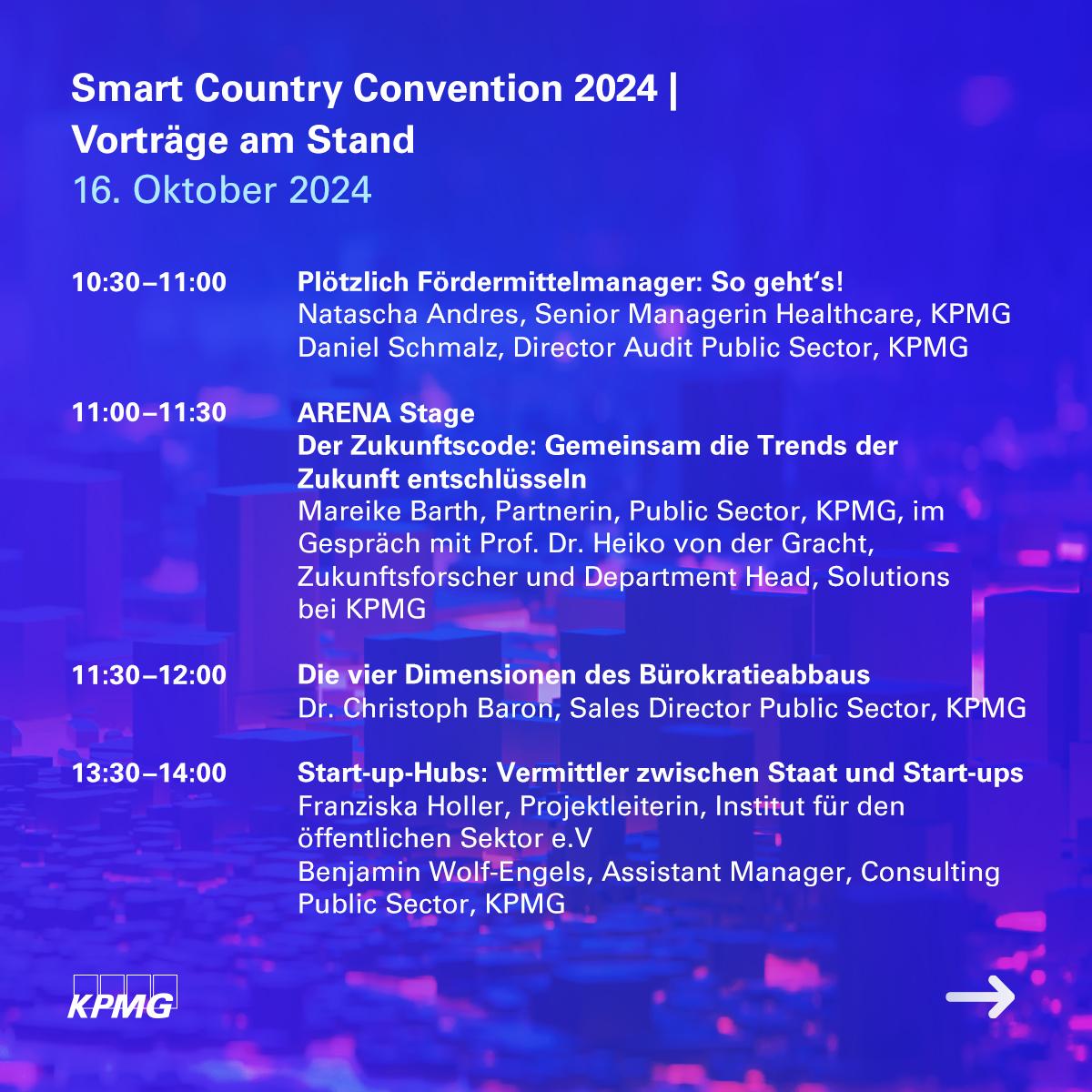 Smart Country Convention 2024 |
Vorträge am Stand
16. Oktober 2024

10:30–11:00
Plötzlich Fördermittelmanager: So geht's!
Natascha Andres, Senior Managerin Healthcare, KPMG
Daniel Schmalz, Director Audit Public Sector, KPMG

11:00–11:30
ARENA Stage
Der Zukunftscode: Gemeinsam die Trends der Zukunft entschlüsseln
Mareike Barth, Partnerin, Public Sector, KPMG, im Gespräch mit Prof. Dr. Heiko von der Gracht, Zukunftsforscher und Department Head, Solutions bei KPMG

11:30–12:00
Die vier Dimensionen des Bürokratieabbaus
Dr. Christoph Baron, Sales Director Public Sector, KPMG

13:30–14:00
Start-up-Hubs: Vermittler zwischen Staat und Start-ups
Franziska Holler, Projektleiterin, Institut für den öffentlichen Sektor e.V
Benjamin Wolf-Engels, Assistant Manager, Consulting Public Sector, KPMG

KPMG

→